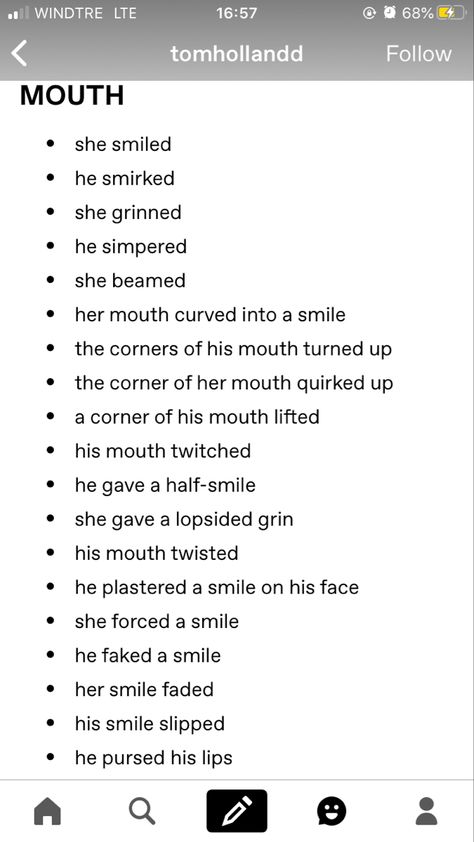 WINDTRE LTE 16:57 68%

tomhollandd Follow

MOUTH

- she smiled
- he smirked
- she grinned
- he simpered
- she beamed
- her mouth curved into a smile
- the corners of his mouth turned up
- the corner of her mouth quirked up
- a corner of his mouth lifted
- his mouth twitched
- he gave a half-smile
- she gave a lopsided grin
- his mouth twisted
- he plastered a smile on his face
- she forced a smile
- he faked a smile
- her smile faded
- his smile slipped
- he pursed his lips